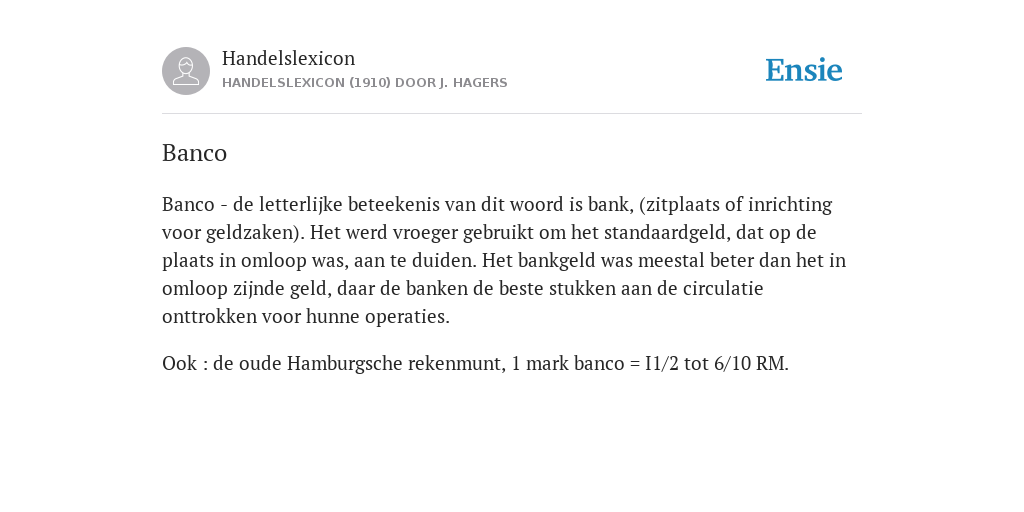 Handelslexicon
HANDELSLEXICON (1910) DOOR J. HAGERS

Ensie

Banco

Banco - de letterlijke beteekenis van dit woord is bank, (zitplaats of inrichting voor geldzaken). Het werd vroeger gebruikt om het standaardgeld, dat op de plaats in omloop was, aan te duiden. Het bankgeld was meestal beter dan het in omloop zijnde geld, daar de banken de beste stukken aan de circulatie onttrokken voor hunne operaties.

Ook : de oude Hamburgsche rekenmunt, 1 mark banco = I1/2 tot 6/10 RM.